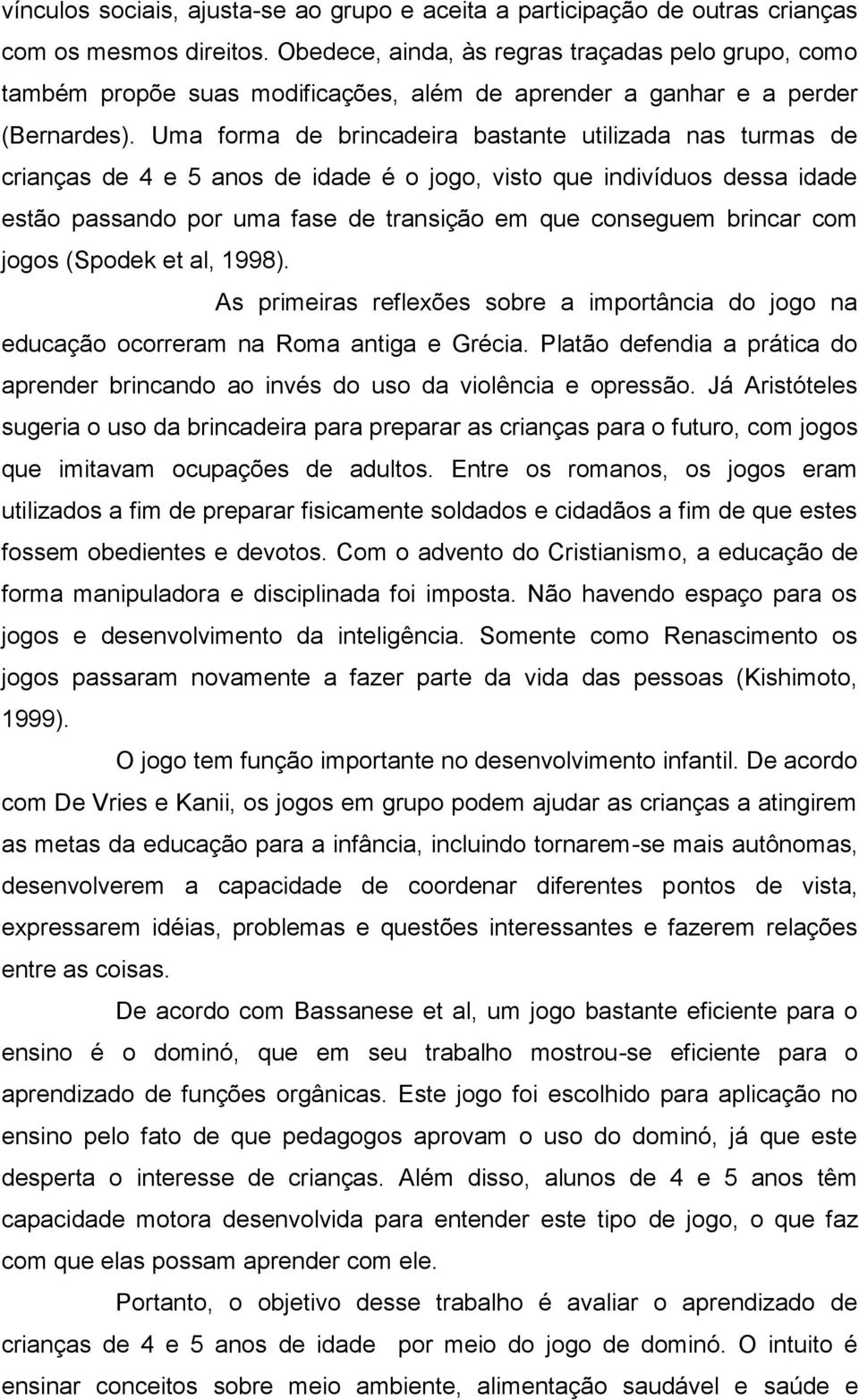 vínculos sociais, ajusta-se ao grupo e aceita a participação de outras crianças com os mesmos direitos. Obedece, ainda, às regras traçadas pelo grupo, como também propõe suas modificações, além de aprender a ganhar e a perder (Bernardes). Uma forma de brincadeira bastante utilizada nas turmas de crianças de 4 e 5 anos de idade é o jogo, visto que indivíduos dessa idade estão passando por uma fase de transição em que conseguem brincar com jogos (Spodek et al, 1998).

As primeiras reflexões sobre a importância do jogo na educação ocorreram na Roma antiga e Grécia. Platão defendia a prática do aprender brincando ao invés do uso da violência e opressão. Já Aristóteles sugeria o uso da brincadeira para preparar as crianças para o futuro, com jogos que imitavam ocupações de adultos. Entre os romanos, os jogos eram utilizados a fim de preparar fisicamente soldados e cidadãos a fim de que estes fossem obedientes e devotos. Com o advento do Cristianismo, a educação de forma manipuladora e disciplinada foi imposta. Não havendo espaço para os jogos e desenvolvimento da inteligência. Somente como Renascimento os jogos passaram novamente a fazer parte da vida das pessoas (Kishimoto, 1999).

O jogo tem função importante no desenvolvimento infantil. De acordo com De Vries e Kanii, os jogos em grupo podem ajudar as crianças a atingirem as metas da educação para a infância, incluindo tornarem-se mais autônomas, desenvolverem a capacidade de coordenar diferentes pontos de vista, expressarem idéias, problemas e questões interessantes e fazerem relações entre as coisas.

De acordo com Bassanese et al, um jogo bastante eficiente para o ensino é o dominó, que em seu trabalho mostrou-se eficiente para o aprendizado de funções orgânicas. Este jogo foi escolhido para aplicação no ensino pelo fato de que pedagogos aprovam o uso do dominó, já que este desperta o interesse de crianças. Além disso, alunos de 4 e 5 anos têm capacidade motora desenvolvida para entender este tipo de jogo, o que faz com que elas possam aprender com ele.

Portanto, o objetivo desse trabalho é avaliar o aprendizado de crianças de 4 e 5 anos de idade por meio do jogo de dominó. O intuito é ensinar conceitos sobre meio ambiente, alimentação saudável e saúde e